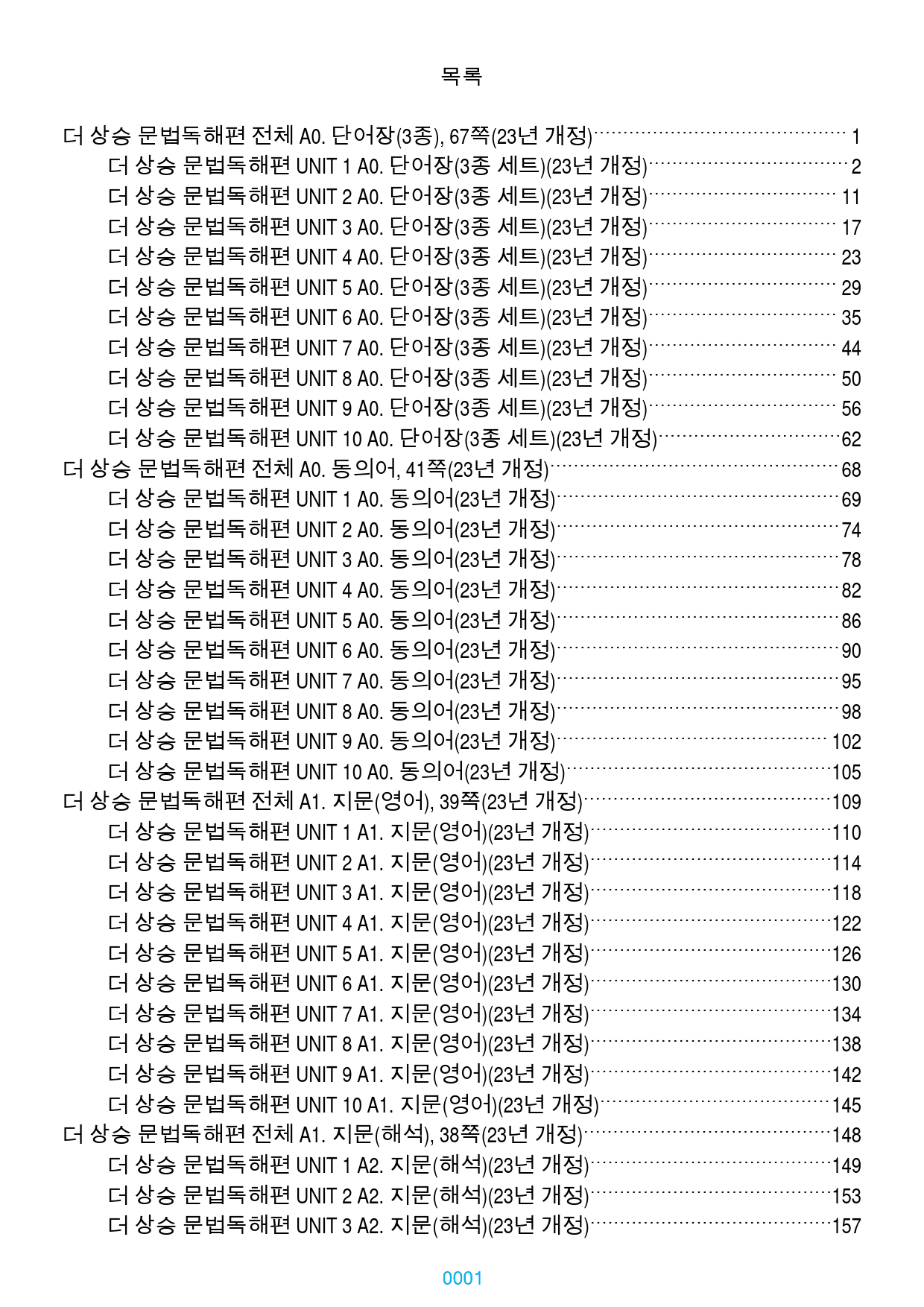 목록

더 상승 문법독해편 전체 A0. 단어장(3종), 67쪽(23년 개정) 1
더 상승 문법독해편 UNIT 1 A0. 단어장(3종 세트)(23년 개정) 2
더 상승 문법독해편 UNIT 2 A0. 단어장(3종 세트)(23년 개정) 11
더 상승 문법독해편 UNIT 3 A0. 단어장(3종 세트)(23년 개정) 17
더 상승 문법독해편 UNIT 4 A0. 단어장(3종 세트)(23년 개정) 23
더 상승 문법독해편 UNIT 5 A0. 단어장(3종 세트)(23년 개정) 29
더 상승 문법독해편 UNIT 6 A0. 단어장(3종 세트)(23년 개정) 35
더 상승 문법독해편 UNIT 7 A0. 단어장(3종 세트)(23년 개정) 44
더 상승 문법독해편 UNIT 8 A0. 단어장(3종 세트)(23년 개정) 50
더 상승 문법독해편 UNIT 9 A0. 단어장(3종 세트)(23년 개정) 56
더 상승 문법독해편 UNIT 10 A0. 단어장(3종 세트)(23년 개정) 62
더 상승 문법독해편 전체 A0. 동의어, 41쪽(23년 개정) 68
더 상승 문법독해편 UNIT 1 A0. 동의어(23년 개정) 69
더 상승 문법독해편 UNIT 2 A0. 동의어(23년 개정) 74
더 상승 문법독해편 UNIT 3 A0. 동의어(23년 개정) 78
더 상승 문법독해편 UNIT 4 A0. 동의어(23년 개정) 82
더 상승 문법독해편 UNIT 5 A0. 동의어(23년 개정) 86
더 상승 문법독해편 UNIT 6 A0. 동의어(23년 개정) 90
더 상승 문법독해편 UNIT 7 A0. 동의어(23년 개정) 95
더 상승 문법독해편 UNIT 8 A0. 동의어(23년 개정) 98
더 상승 문법독해편 UNIT 9 A0. 동의어(23년 개정) 102
더 상승 문법독해편 UNIT 10 A0. 동의어(23년 개정) 105
더 상승 문법독해편 전체 A1. 지문(영어), 39쪽(23년 개정) 109
더 상승 문법독해편 UNIT 1 A1. 지문(영어)(23년 개정) 110
더 상승 문법독해편 UNIT 2 A1. 지문(영어)(23년 개정) 114
더 상승 문법독해편 UNIT 3 A1. 지문(영어)(23년 개정) 118
더 상승 문법독해편 UNIT 4 A1. 지문(영어)(23년 개정) 122
더 상승 문법독해편 UNIT 5 A1. 지문(영어)(23년 개정) 126
더 상승 문법독해편 UNIT 6 A1. 지문(영어)(23년 개정) 130
더 상승 문법독해편 UNIT 7 A1. 지문(영어)(23년 개정) 134
더 상승 문법독해편 UNIT 8 A1. 지문(영어)(23년 개정) 138
더 상승 문법독해편 UNIT 9 A1. 지문(영어)(23년 개정) 142
더 상승 문법독해편 UNIT 10 A1. 지문(영어)(23년 개정) 145
더 상승 문법독해편 전체 A1. 지문(해석), 38쪽(23년 개정) 148
더 상승 문법독해편 UNIT 1 A2. 지문(해석)(23년 개정) 149
더 상승 문법독해편 UNIT 2 A2. 지문(해석)(23년 개정) 153
더 상승 문법독해편 UNIT 3 A2. 지문(해석)(23년 개정) 157

0001